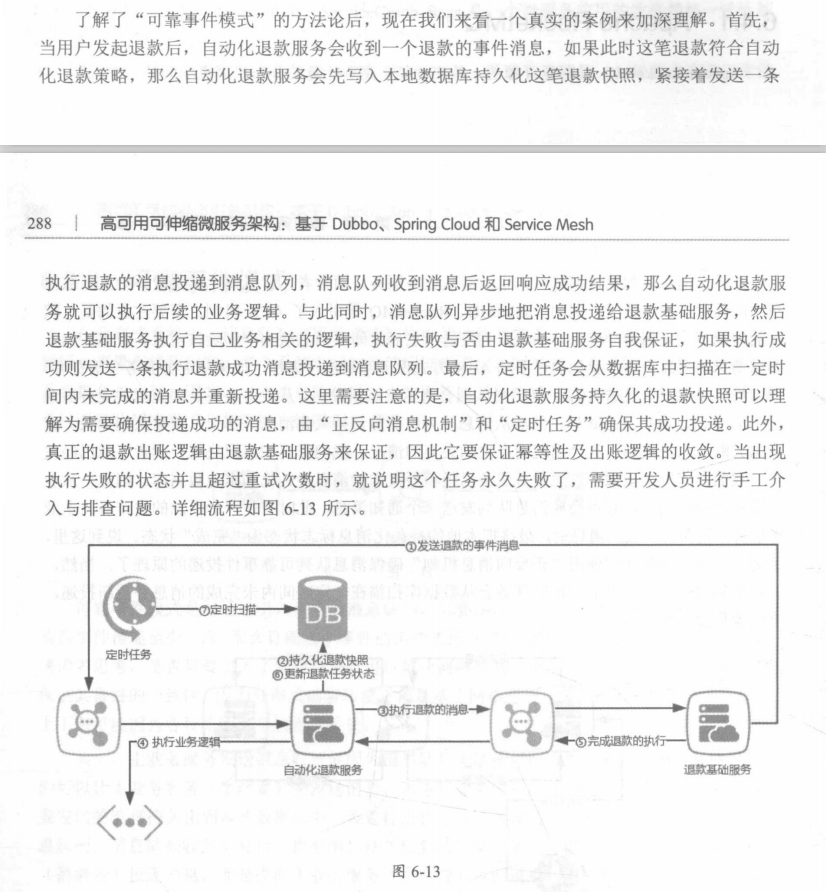 了解了“可靠事件模式”的方法论后，现在我们来看一个真实的案例来加深理解。首先，当用户发起退款后，自动化退款服务会收到一个退款的事件消息，如果此时这笔退款符合自动化退款策略，那么自动化退款服务会先写入本地数据库持久化这笔退款快照，紧接着发送一条

288 | 高可用可伸缩微服务架构：基于 Dubbo、Spring Cloud 和 Service Mesh

执行退款的消息投递到消息队列，消息队列收到消息后返回响应成功结果，那么自动化退款服务就可以执行后续的业务逻辑。与此同时，消息队列异步地把消息投递给退款基础服务，然后退款基础服务执行自己业务相关的逻辑，执行失败与否由退款基础服务自我保证，如果执行成功则发送一条执行退款成功消息投递到消息队列。最后，定时任务会从数据库中扫描在一定时间内未完成的消息并重新投递。这里需要注意的是，自动化退款服务持久化的退款快照可以理解为需要确保投递成功的消息，由“正反向消息机制”和“定时任务”确保其成功投递。此外，真正的退款出账逻辑由退款基础服务来保证，因此它要保证幂等性及出账逻辑的收敛。当出现执行失败的状态并且超过重试次数时，就说明这个任务永久失败了，需要开发人员进行手工介入与排查问题。详细流程如图 6-13 所示。

①发送退款的事件消息
⑦定时扫描
DB
定时任务
②持久化退款快照
⑥更新退款任务状态
③执行退款的消息
④ 执行业务逻辑
⑤完成退款的执行
自动化退款服务
退款基础服务

图 6-13